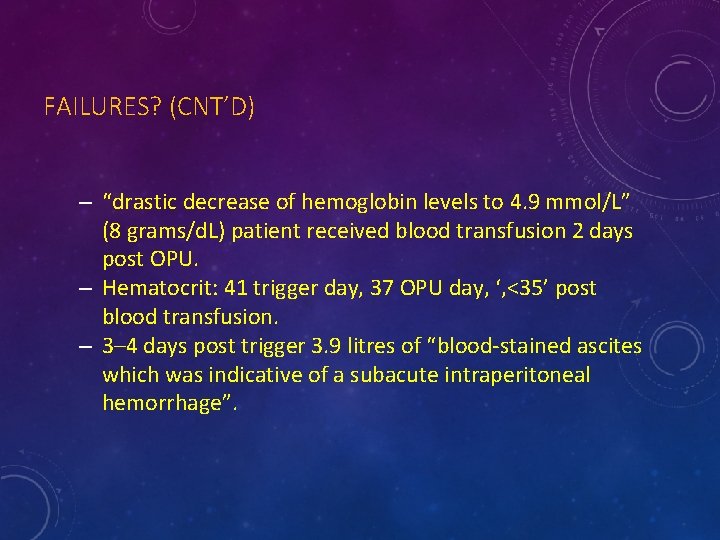 FAILURES? (CNT'D)

– "drastic decrease of hemoglobin levels to 4.9 mmol/L" (8 grams/dL) patient received blood transfusion 2 days post OPU.
– Hematocrit: 41 trigger day, 37 OPU day, ',<35' post blood transfusion.
– 3–4 days post trigger 3.9 litres of "blood-stained ascites which was indicative of a subacute intraperitoneal hemorrhage".